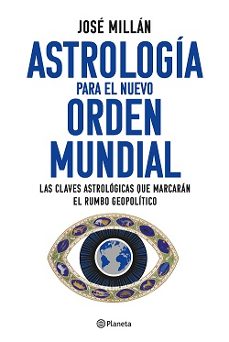 JOSÉ MILLÁN

ASTROLOGÍA
PARA EL NUEVO
ORDEN
MUNDIAL

LAS CLAVES ASTROLÓGICAS QUE MARCARÁN EL RUMBO GEOPOLÍTICO

Planeta